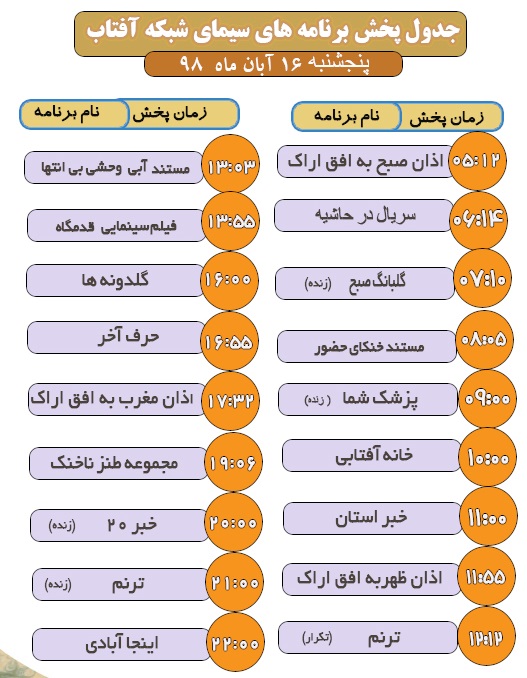 جدول پخش برنامه های سیمای شبکه آفتاب
پنجشنبه ۱۶ آبان ماه ۹۸

| زمان پخش | نام برنامه |
|---|---|
| ۰۵:۱۲ | اذان صبح به افق اراک |
| ۰۶:۱۴ | سریال در حاشیه |
| ۰۷:۱۰ | گلبانگ صبح (زنده) |
| ۰۸:۰۵ | مستند خنکای حضور |
| ۰۹:۰۰ | پزشک شما (زنده) |
| ۱۰:۰۰ | خانه آفتابی |
| ۱۱:۰۰ | خبر استان |
| ۱۱:۵۵ | اذان ظهربه افق اراک |
| ۱۲:۱۲ | ترنم (تکرار) |

| زمان پخش | نام برنامه |
|---|---|
| ۱۳:۰۳ | مستند آبی وحشی بی انتها |
| ۱۳:۵۵ | فیلم‌سینمایی قدمگاه |
| ۱۶:۰۰ | گلدونه ها |
| ۱۶:۵۵ | حرف آخر |
| ۱۷:۳۲ | اذان مغرب به افق اراک |
| ۱۹:۰۶ | مجموعه طنز ناخنک |
| ۲۰:۰۰ | خبر ۲۰ (زنده) |
| ۲۱:۰۰ | ترنم (زنده) |
| ۲۲:۰۰ | اینجا آبادی |